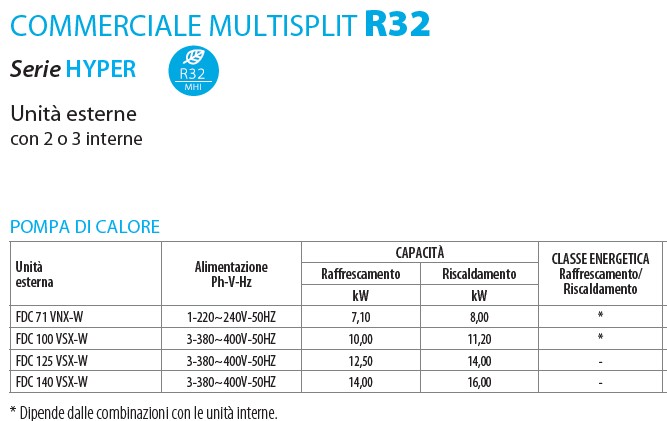 COMMERCIALE MULTISPLIT R32

Serie HYPER

R32
MHI

Unità esterne
con 2 o 3 interne

POMPA DI CALORE

| Unità esterna | Alimentazione Ph-V-Hz | CAPACITÀ Raffrescamento kW | CAPACITÀ Riscaldamento kW | CLASSE ENERGETICA Raffrescamento/ Riscaldamento |
|---|---|---|---|---|
| FDC 71 VNX-W | 1-220~240V-50HZ | 7,10 | 8,00 | * |
| FDC 100 VSX-W | 3-380~400V-50HZ | 10,00 | 11,20 | * |
| FDC 125 VSX-W | 3-380~400V-50HZ | 12,50 | 14,00 | - |
| FDC 140 VSX-W | 3-380~400V-50HZ | 14,00 | 16,00 | - |

* Dipende dalle combinazioni con le unità interne.